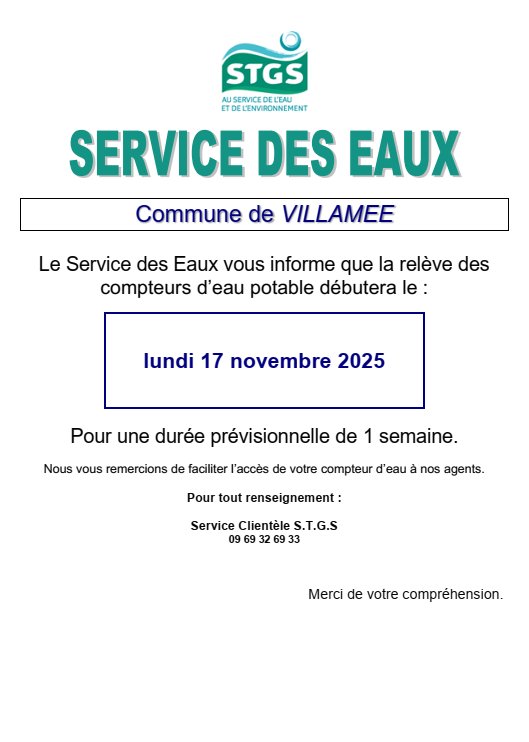 STGS
AU SERVICE DE L'EAU
ET DE L'ENVIRONNEMENT

SERVICE DES EAUX

Commune de VILLAMEE

Le Service des Eaux vous informe que la relève des compteurs d'eau potable débutera le :

lundi 17 novembre 2025

Pour une durée prévisionnelle de 1 semaine.

Nous vous remercions de faciliter l'accès de votre compteur d'eau à nos agents.

Pour tout renseignement :

Service Clientèle S.T.G.S
09 69 32 69 33

Merci de votre compréhension.